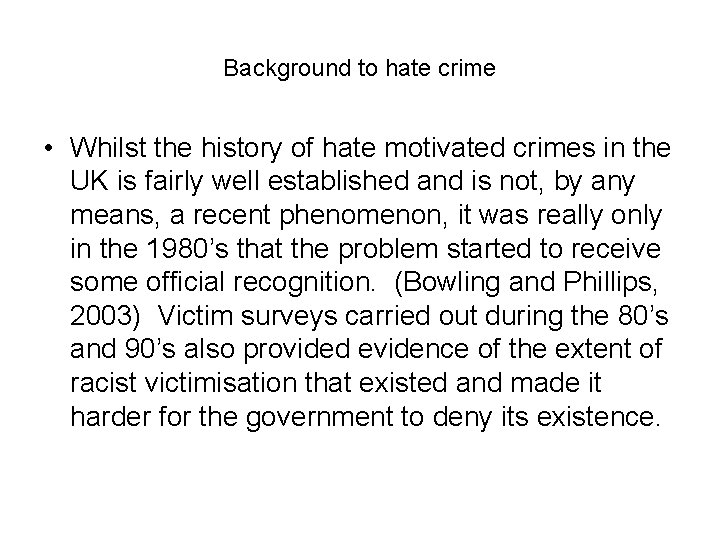 Background to hate crime

• Whilst the history of hate motivated crimes in the UK is fairly well established and is not, by any means, a recent phenomenon, it was really only in the 1980's that the problem started to receive some official recognition. (Bowling and Phillips, 2003) Victim surveys carried out during the 80's and 90's also provided evidence of the extent of racist victimisation that existed and made it harder for the government to deny its existence.